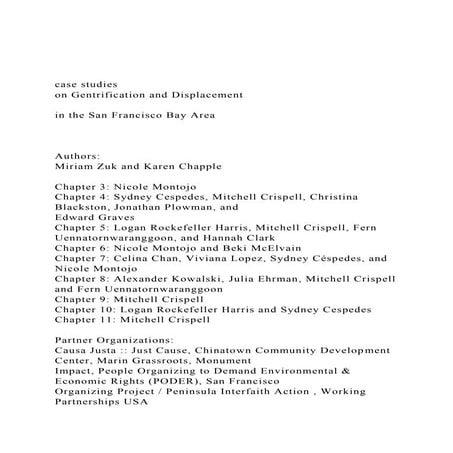 case studies
on Gentrification and Displacement

in the San Francisco Bay Area

Authors:
Miriam Zuk and Karen Chapple

Chapter 3: Nicole Montojo
Chapter 4: Sydney Cespedes, Mitchell Crispell, Christina Blackston, Jonathan Plowman, and Edward Graves
Chapter 5: Logan Rockefeller Harris, Mitchell Crispell, Fern Uennatornwaranggoon, and Hannah Clark
Chapter 6: Nicole Montojo and Beki McElvain
Chapter 7: Celina Chan, Viviana Lopez, Sydney Céspedes, and Nicole Montojo
Chapter 8: Alexander Kowalski, Julia Ehrman, Mitchell Crispell and Fern Uennatornwaranggoon
Chapter 9: Mitchell Crispell
Chapter 10: Logan Rockefeller Harris and Sydney Cespedes
Chapter 11: Mitchell Crispell

Partner Organizations:
Causa Justa :: Just Cause, Chinatown Community Development Center, Marin Grassroots, Monument Impact, People Organizing to Demand Environmental & Economic Rights (PODER), San Francisco Organizing Project / Peninsula Interfaith Action , Working Partnerships USA